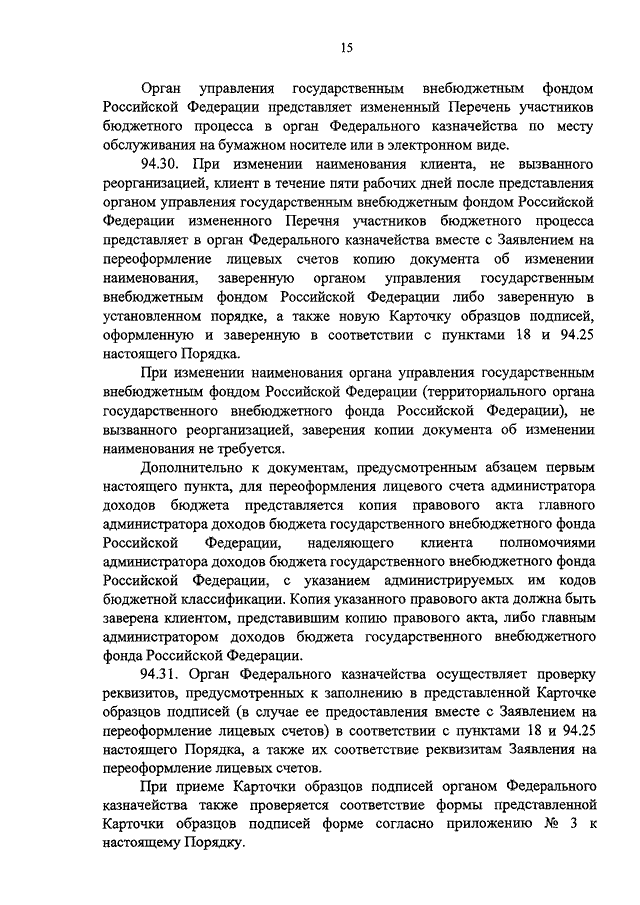 15

Орган управления государственным внебюджетным фондом Российской Федерации представляет измененный Перечень участников бюджетного процесса в орган Федерального казначейства по месту обслуживания на бумажном носителе или в электронном виде.

94.30. При изменении наименования клиента, не вызванного реорганизацией, клиент в течение пяти рабочих дней после представления органом управления государственным внебюджетным фондом Российской Федерации измененного Перечня участников бюджетного процесса представляет в орган Федерального казначейства вместе с Заявлением на переоформление лицевых счетов копию документа об изменении наименования, заверенную органом управления государственным внебюджетным фондом Российской Федерации либо заверенную в установленном порядке, а также новую Карточку образцов подписей, оформленную и заверенную в соответствии с пунктами 18 и 94.25 настоящего Порядка.

При изменении наименования органа управления государственным внебюджетным фондом Российской Федерации (территориального органа государственного внебюджетного фонда Российской Федерации), не вызванного реорганизацией, заверения копии документа об изменении наименования не требуется.

Дополнительно к документам, предусмотренным абзацем первым настоящего пункта, для переоформления лицевого счета администратора доходов бюджета представляется копия правового акта главного администратора доходов бюджета государственного внебюджетного фонда Российской Федерации, наделяющего клиента полномочиями администратора доходов бюджета государственного внебюджетного фонда Российской Федерации, с указанием администрируемых им кодов бюджетной классификации. Копия указанного правового акта должна быть заверена клиентом, представившим копию правового акта, либо главным администратором доходов бюджета государственного внебюджетного фонда Российской Федерации.

94.31. Орган Федерального казначейства осуществляет проверку реквизитов, предусмотренных к заполнению в представленной Карточке образцов подписей (в случае ее предоставления вместе с Заявлением на переоформление лицевых счетов) в соответствии с пунктами 18 и 94.25 настоящего Порядка, а также их соответствие реквизитам Заявления на переоформление лицевых счетов.

При приеме Карточки образцов подписей органом Федерального казначейства также проверяется соответствие формы представленной Карточки образцов подписей форме согласно приложению № 3 к настоящему Порядку.